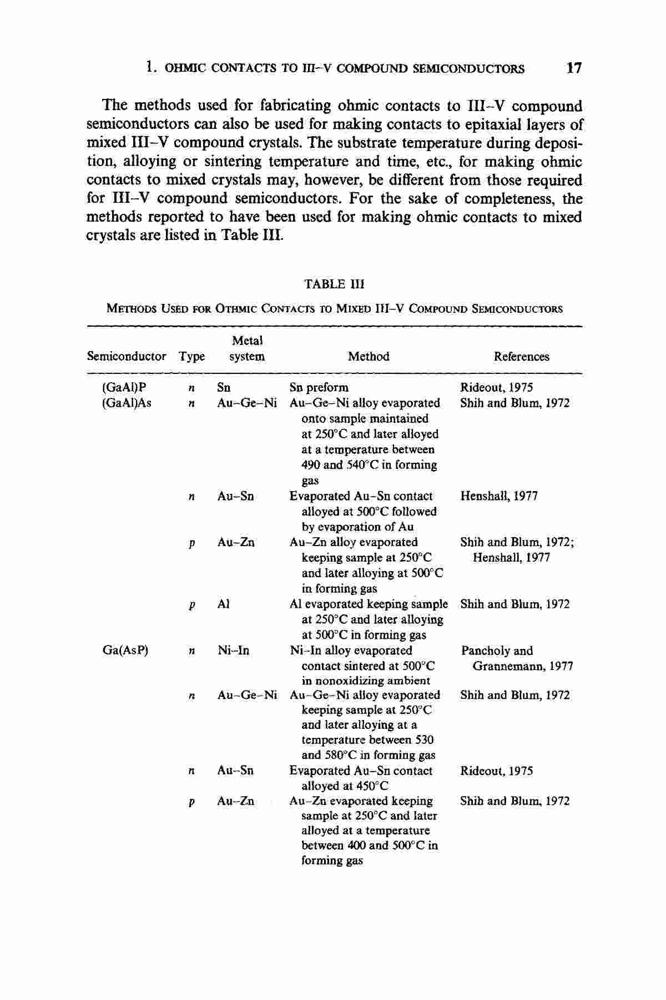 1. OHMIC CONTACTS TO III–V COMPOUND SEMICONDUCTORS 17

The methods used for fabricating ohmic contacts to III–V compound semiconductors can also be used for making contacts to epitaxial layers of mixed III–V compound crystals. The substrate temperature during deposition, alloying or sintering temperature and time, etc., for making ohmic contacts to mixed crystals may, however, be different from those required for III–V compound semiconductors. For the sake of completeness, the methods reported to have been used for making ohmic contacts to mixed crystals are listed in Table III.

TABLE III

METHODS USED FOR OTHMIC CONTACTS TO MIXED III–V COMPOUND SEMICONDUCTORS

| Semiconductor | Type | Metal system | Method | References |
|---|---|---|---|---|
| (GaAl)P | n | Sn | Sn preform | Rideout, 1975 |
| (GaAl)As | n | Au–Ge–Ni | Au–Ge–Ni alloy evaporated onto sample maintained at 250°C and later alloyed at a temperature between 490 and 540°C in forming gas | Shih and Blum, 1972 |
| | n | Au–Sn | Evaporated Au–Sn contact alloyed at 500°C followed by evaporation of Au | Henshall, 1977 |
| | p | Au–Zn | Au–Zn alloy evaporated keeping sample at 250°C and later alloying at 500°C in forming gas | Shih and Blum, 1972; Henshall, 1977 |
| | p | Al | Al evaporated keeping sample at 250°C and later alloying at 500°C in forming gas | Shih and Blum, 1972 |
| Ga(AsP) | n | Ni–In | Ni–In alloy evaporated contact sintered at 500°C in nonoxidizing ambient | Pancholy and Grannemann, 1977 |
| | n | Au–Ge–Ni | Au–Ge–Ni alloy evaporated keeping sample at 250°C and later alloying at a temperature between 530 and 580°C in forming gas | Shih and Blum, 1972 |
| | n | Au–Sn | Evaporated Au–Sn contact alloyed at 450°C | Rideout, 1975 |
| | p | Au–Zn | Au–Zn evaporated keeping sample at 250°C and later alloyed at a temperature between 400 and 500°C in forming gas | Shih and Blum, 1972 |